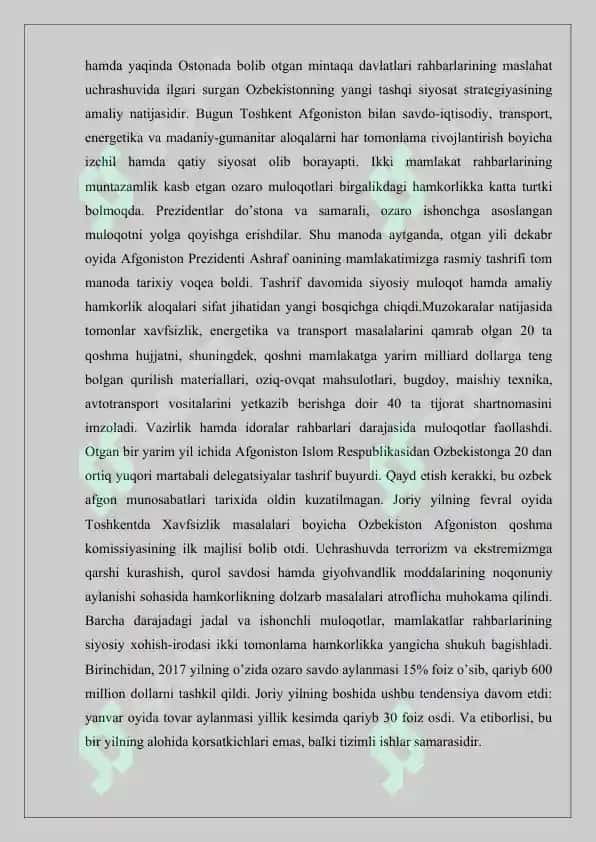 hamda yaqinda Ostonada bolib otgan mintaqa davlatlari rahbarlarining maslahat uchrashuvida ilgari surgan Ozbekistonning yangi tashqi siyosat strategiyasining amaliy natijasidir. Bugun Toshkent Afgoniston bilan savdo-iqtisodiy, transport, energetika va madaniy-gumanitar aloqalarni har tomonlama rivojlantirish boyicha izchil hamda qatiy siyosat olib borayapti. Ikki mamlakat rahbarlarining muntazamlik kasb etgan ozaro muloqotlari birgalikdagi hamkorlikka katta turtki bolmoqda. Prezidentlar do'stona va samarali, ozaro ishonchga asoslangan muloqotni yolga qoyishga erishdilar. Shu manoda aytganda, otgan yili dekabr oyida Afgoniston Prezidenti Ashraf oanining mamlakatimizga rasmiy tashrifi tom manoda tarixiy voqea boldi. Tashrif davomida siyosiy muloqot hamda amaliy hamkorlik aloqalari sifat jihatidan yangi bosqichga chiqdi.Muzokaralar natijasida tomonlar xavfsizlik, energetika va transport masalalarini qamrab olgan 20 ta qoshma hujjatni, shuningdek, qoshni mamlakatga yarim milliard dollarga teng bolgan qurilish materiallari, oziq-ovqat mahsulotlari, bugdoy, maishiy texnika, avtotransport vositalarini yetkazib berishga doir 40 ta tijorat shartnomasini imzoladi. Vazirlik hamda idoralar rahbarlari darajasida muloqotlar faollashdi. Otgan bir yarim yil ichida Afgoniston Islom Respublikasidan Ozbekistonga 20 dan ortiq yuqori martabali delegatsiyalar tashrif buyurdi. Qayd etish kerakki, bu ozbek afgon munosabatlari tarixida oldin kuzatilmagan. Joriy yilning fevral oyida Toshkentda Xavfsizlik masalalari boyicha Ozbekiston Afgoniston qoshma komissiyasining ilk majlisi bolib otdi. Uchrashuvda terrorizm va ekstremizmga qarshi kurashish, qurol savdosi hamda giyohvandlik moddalarining noqonuniy aylanishi sohasida hamkorlikning dolzarb masalalari atroflicha muhokama qilindi. Barcha darajadagi jadal va ishonchli muloqotlar, mamlakatlar rahbarlarining siyosiy xohish-irodasi ikki tomonlama hamkorlikka yangicha shukuh bagishladi. Birinchidan, 2017 yilning o'zida ozaro savdo aylanmasi 15% foiz o'sib, qariyb 600 million dollarni tashkil qildi. Joriy yilning boshida ushbu tendensiya davom etdi: yanvar oyida tovar aylanmasi yillik kesimda qariyb 30 foiz osdi. Va etiborlisi, bu bir yilning alohida korsatkichlari emas, balki tizimli ishlar samarasidir.